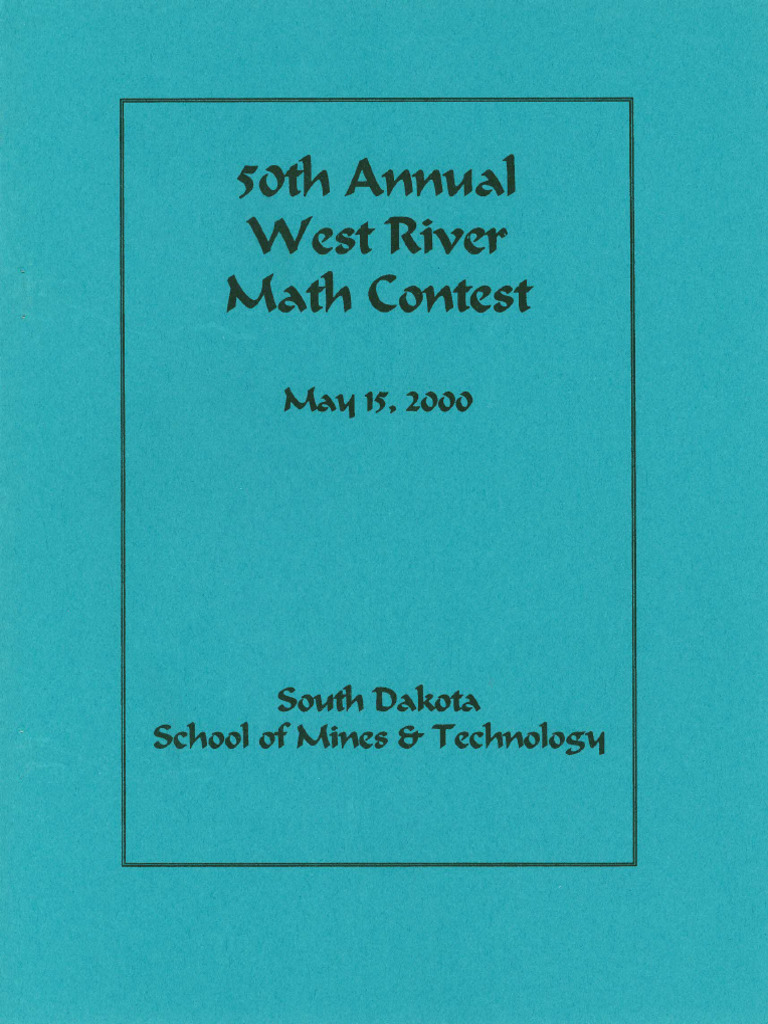 50th Annual
West River
Math Contest

May 15, 2000

South Dakota
School of Mines & Technology